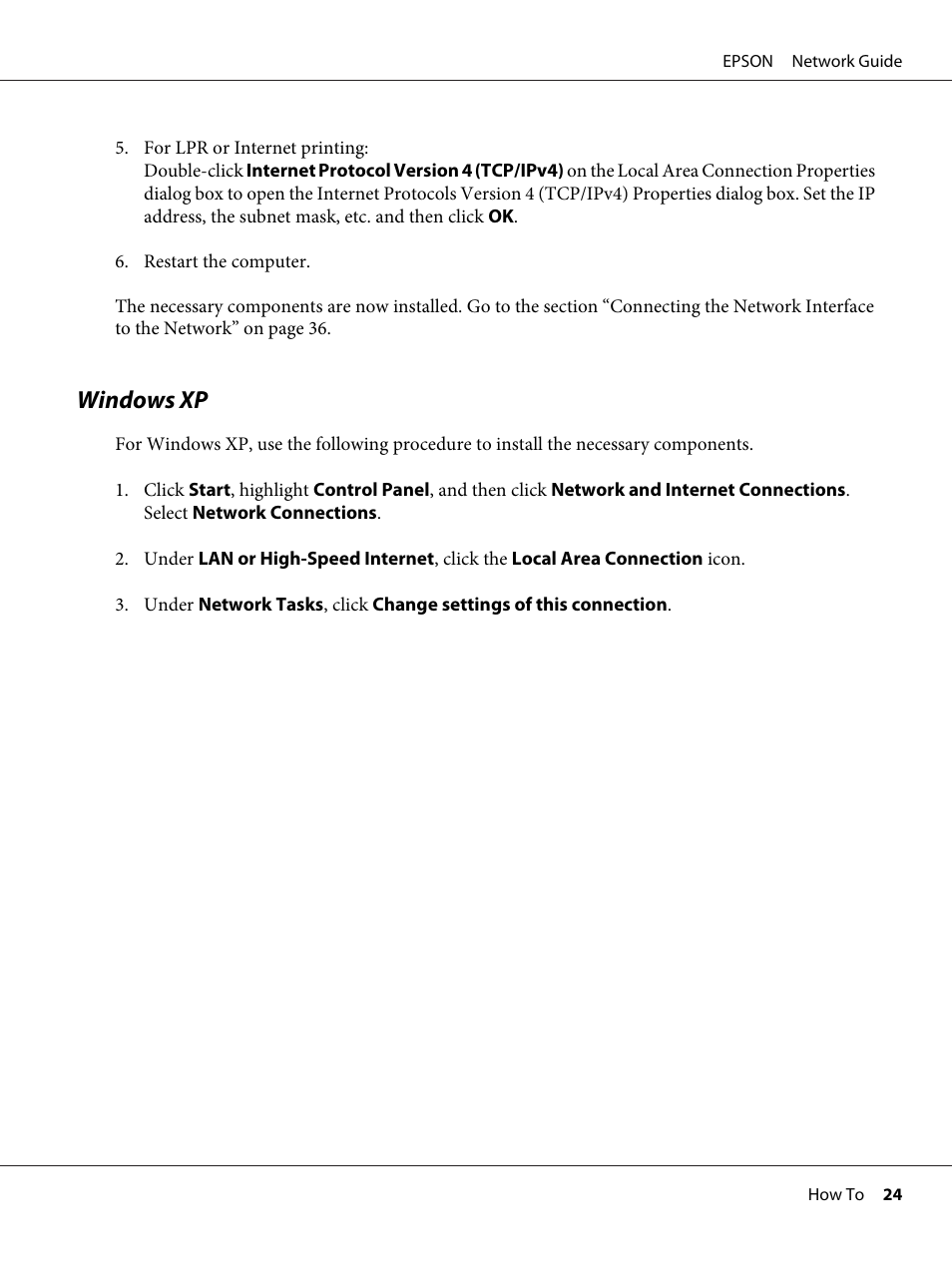 EPSON Network Guide

5. For LPR or Internet printing:
Double-click Internet Protocol Version 4 (TCP/IPv4) on the Local Area Connection Properties dialog box to open the Internet Protocols Version 4 (TCP/IPv4) Properties dialog box. Set the IP address, the subnet mask, etc. and then click OK.

6. Restart the computer.

The necessary components are now installed. Go to the section “Connecting the Network Interface to the Network” on page 36.

Windows XP

For Windows XP, use the following procedure to install the necessary components.

1. Click Start, highlight Control Panel, and then click Network and Internet Connections. Select Network Connections.

2. Under LAN or High-Speed Internet, click the Local Area Connection icon.

3. Under Network Tasks, click Change settings of this connection.

How To 24